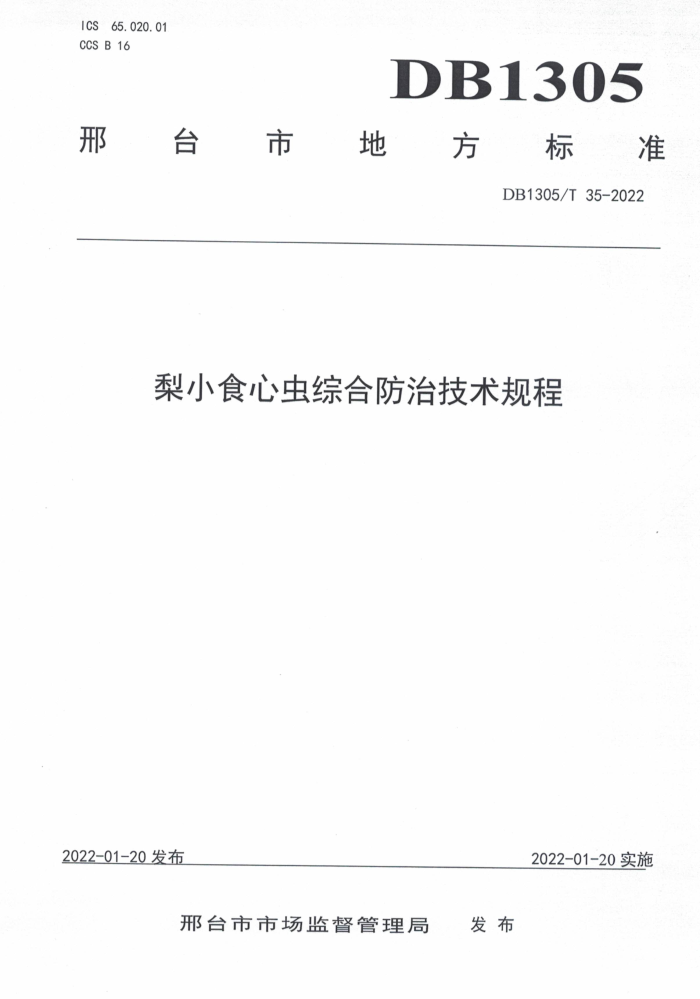 ICS 65.020.01
CCS B 16

DB1305

邢台市地方标准

DB1305/T 35-2022

梨小食心虫综合防治技术规程

2022-01-20 发布

2022-01-20 实施

邢台市市场监督管理局 发布